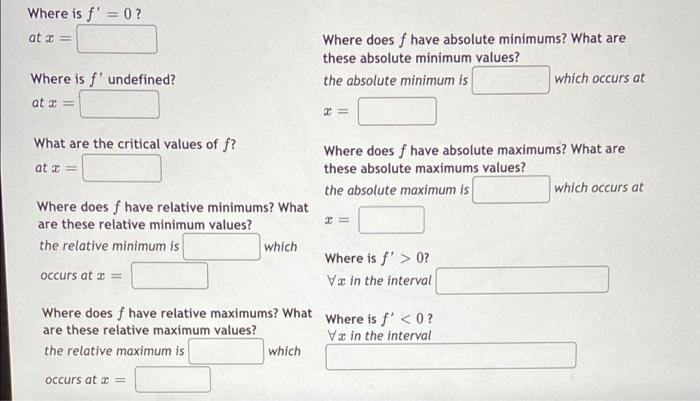 Where is $f' = 0$ ?
at $x =$

Where is $f'$ undefined?
at $x =$

What are the critical values of $f$?
at $x =$

Where does $f$ have relative minimums? What are these relative minimum values?
the relative minimum is which occurs at $x =$

Where does $f$ have relative maximums? What are these relative maximum values?
the relative maximum is which occurs at $x =$

Where does $f$ have absolute minimums? What are these absolute minimum values?
the absolute minimum is which occurs at $x =$

Where does $f$ have absolute maximums? What are these absolute maximums values?
the absolute maximum is which occurs at $x =$

Where is $f' > 0$?
$\forall x$ in the interval

Where is $f' < 0$ ?
$\forall x$ in the interval